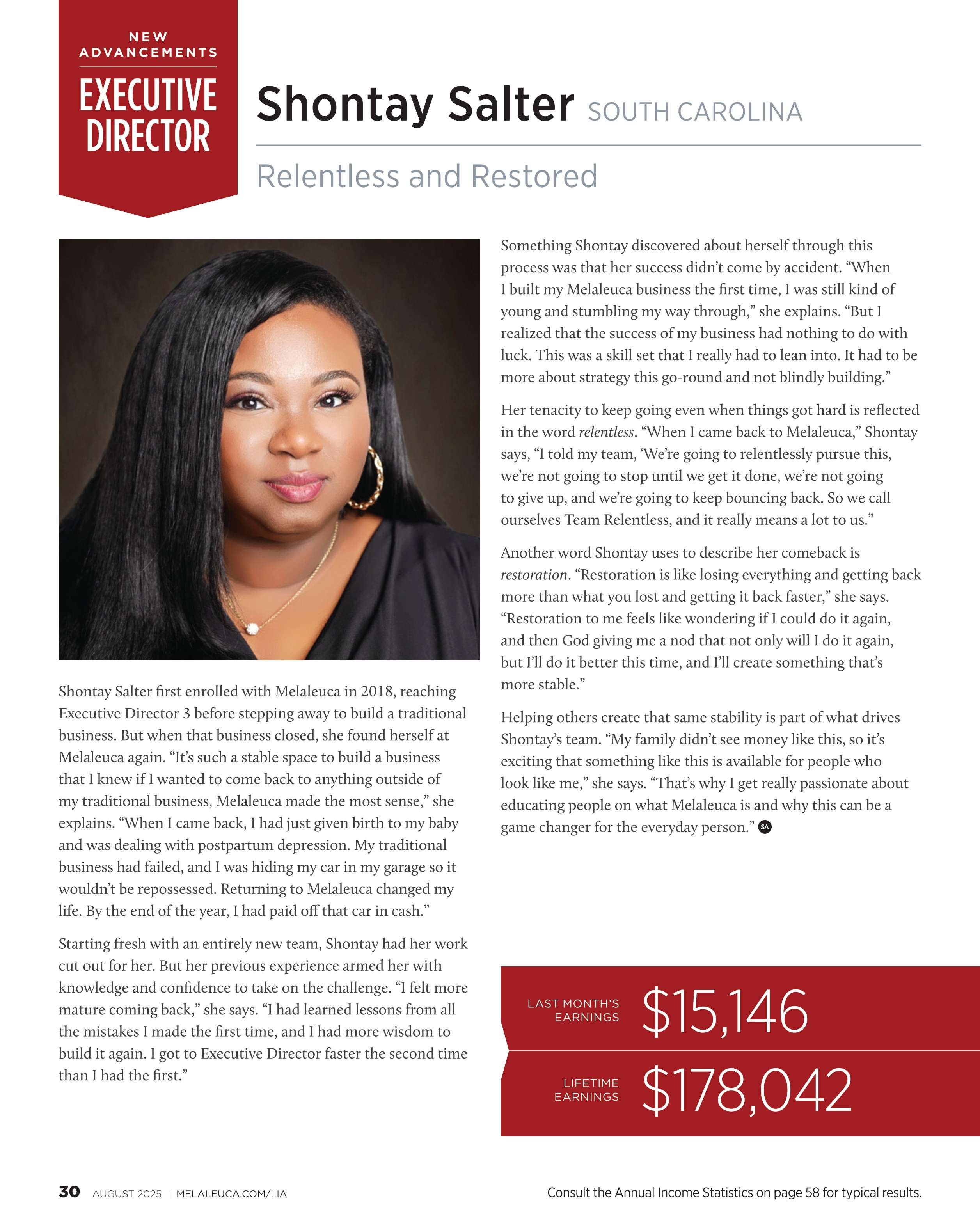 NEW ADVANCEMENTS

EXECUTIVE DIRECTOR

Shontay Salter SOUTH CAROLINA

Relentless and Restored

Shontay Salter first enrolled with Melaleuca in 2018, reaching Executive Director 3 before stepping away to build a traditional business. But when that business closed, she found herself at Melaleuca again. “It’s such a stable space to build a business that I knew if I wanted to come back to anything outside of my traditional business, Melaleuca made the most sense,” she explains. “When I came back, I had just given birth to my baby and was dealing with postpartum depression. My traditional business had failed, and I was hiding my car in my garage so it wouldn’t be repossessed. Returning to Melaleuca changed my life. By the end of the year, I had paid off that car in cash.”

Starting fresh with an entirely new team, Shontay had her work cut out for her. But her previous experience armed her with knowledge and confidence to take on the challenge. “I felt more mature coming back,” she says. “I had learned lessons from all the mistakes I made the first time, and I had more wisdom to build it again. I got to Executive Director faster the second time than I had the first.”

Something Shontay discovered about herself through this process was that her success didn’t come by accident. “When I built my Melaleuca business the first time, I was still kind of young and stumbling my way through,” she explains. “But I realized that the success of my business had nothing to do with luck. This was a skill set that I really had to lean into. It had to be more about strategy this go-round and not blindly building.”

Her tenacity to keep going even when things got hard is reflected in the word relentless. “When I came back to Melaleuca,” Shontay says, “I told my team, ‘We’re going to relentlessly pursue this, we’re not going to stop until we get it done, we’re not going to give up, and we’re going to keep bouncing back. So we call ourselves Team Relentless, and it really means a lot to us.”

Another word Shontay uses to describe her comeback is restoration. “Restoration is like losing everything and getting back more than what you lost and getting it back faster,” she says. “Restoration to me feels like wondering if I could do it again, and then God giving me a nod that not only will I do it again, but I’ll do it better this time, and I’ll create something that’s more stable.”

Helping others create that same stability is part of what drives Shontay’s team. “My family didn’t see money like this, so it’s exciting that something like this is available for people who look like me,” she says. “That’s why I get really passionate about educating people on what Melaleuca is and why this can be a game changer for the everyday person.” SA

LAST MONTH’S EARNINGS $15,146

LIFETIME EARNINGS $178,042

30 AUGUST 2025 | MELALEUCA.COM/LIA

Consult the Annual Income Statistics on page 58 for typical results.